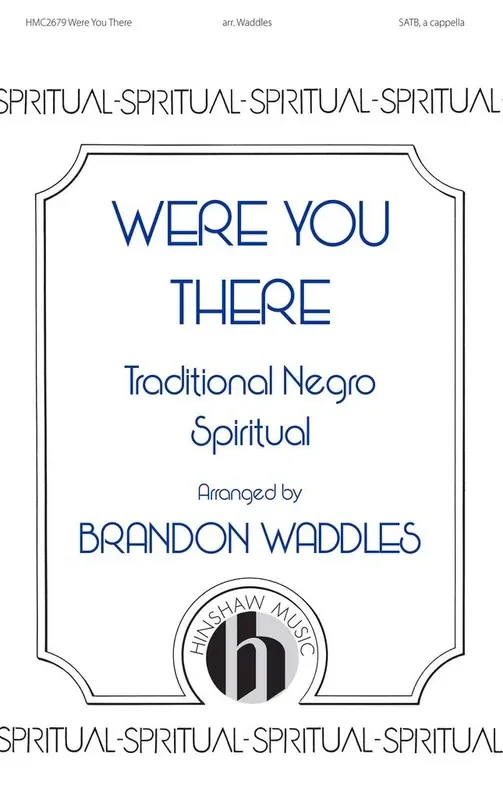 HMC2679 Were You There arr. Waddles SATB, a cappella

SPIRITUAL-SPIRITUAL-SPIRITUAL-SPIRITUAL

WERE YOU THERE

Traditional Negro Spiritual

Arranged by

BRANDON WADDLES

HINSHAW MUSIC

h

SPIRITUAL-SPIRITUAL-SPIRITUAL-SPIRITUAL